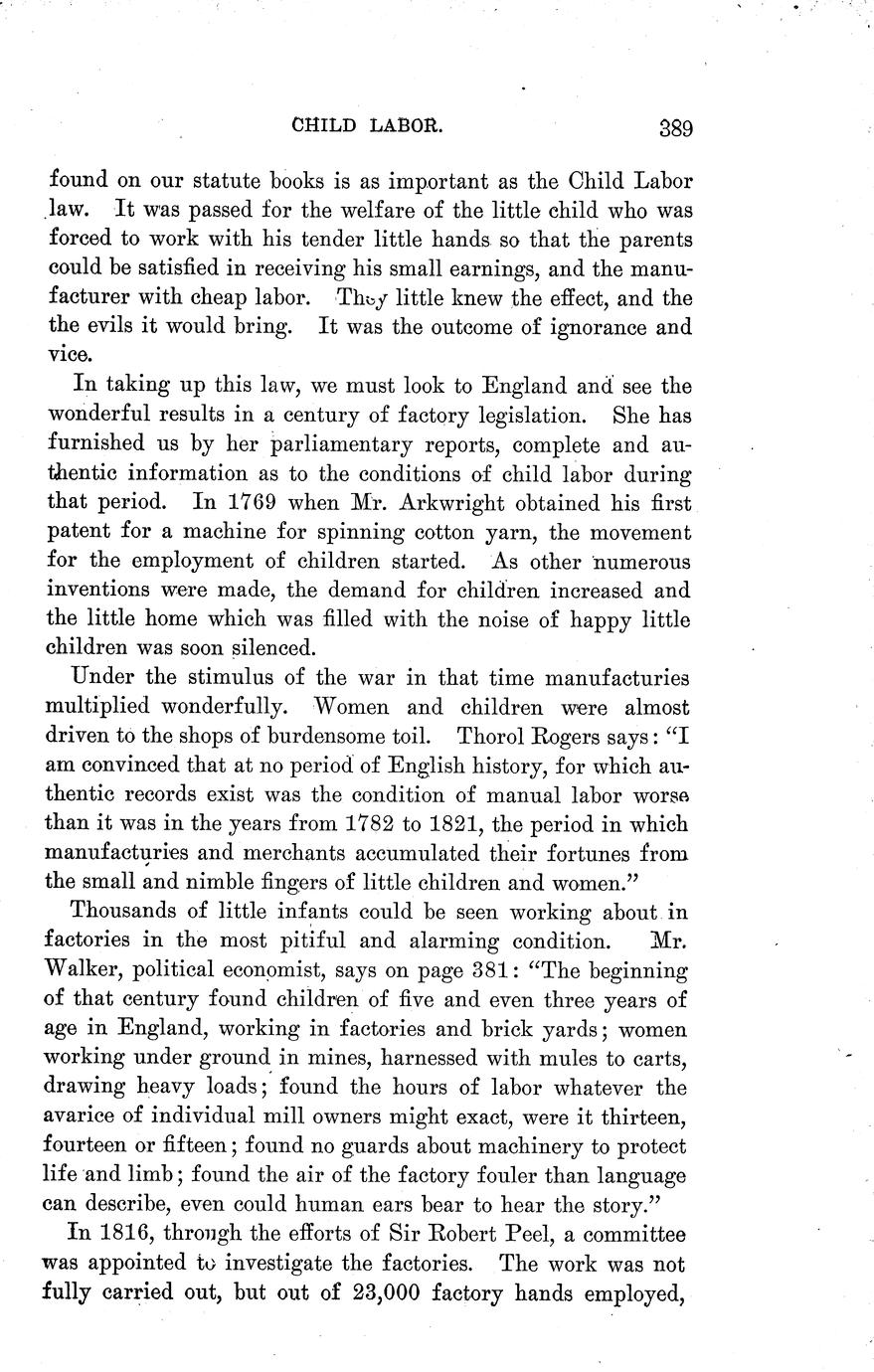 CHILD LABOR. 389

found on our statute books is as important as the Child Labor law. It was passed for the welfare of the little child who was forced to work with his tender little hands so that the parents could be satisfied in receiving his small earnings, and the manufacturer with cheap labor. They little knew the effect, and the the evils it would bring. It was the outcome of ignorance and vice.

In taking up this law, we must look to England and see the wonderful results in a century of factory legislation. She has furnished us by her parliamentary reports, complete and authentic information as to the conditions of child labor during that period. In 1769 when Mr. Arkwright obtained his first patent for a machine for spinning cotton yarn, the movement for the employment of children started. As other numerous inventions were made, the demand for children increased and the little home which was filled with the noise of happy little children was soon silenced.

Under the stimulus of the war in that time manufacturies multiplied wonderfully. Women and children were almost driven to the shops of burdensome toil. Thorol Rogers says: "I am convinced that at no period of English history, for which authentic records exist was the condition of manual labor worse than it was in the years from 1782 to 1821, the period in which manufacturies and merchants accumulated their fortunes from the small and nimble fingers of little children and women."

Thousands of little infants could be seen working about in factories in the most pitiful and alarming condition. Mr. Walker, political economist, says on page 381: "The beginning of that century found children of five and even three years of age in England, working in factories and brick yards; women working under ground in mines, harnessed with mules to carts, drawing heavy loads; found the hours of labor whatever the avarice of individual mill owners might exact, were it thirteen, fourteen or fifteen; found no guards about machinery to protect life and limb; found the air of the factory fouler than language can describe, even could human ears bear to hear the story."

In 1816, through the efforts of Sir Robert Peel, a committee was appointed to investigate the factories. The work was not fully carried out, but out of 23,000 factory hands employed,